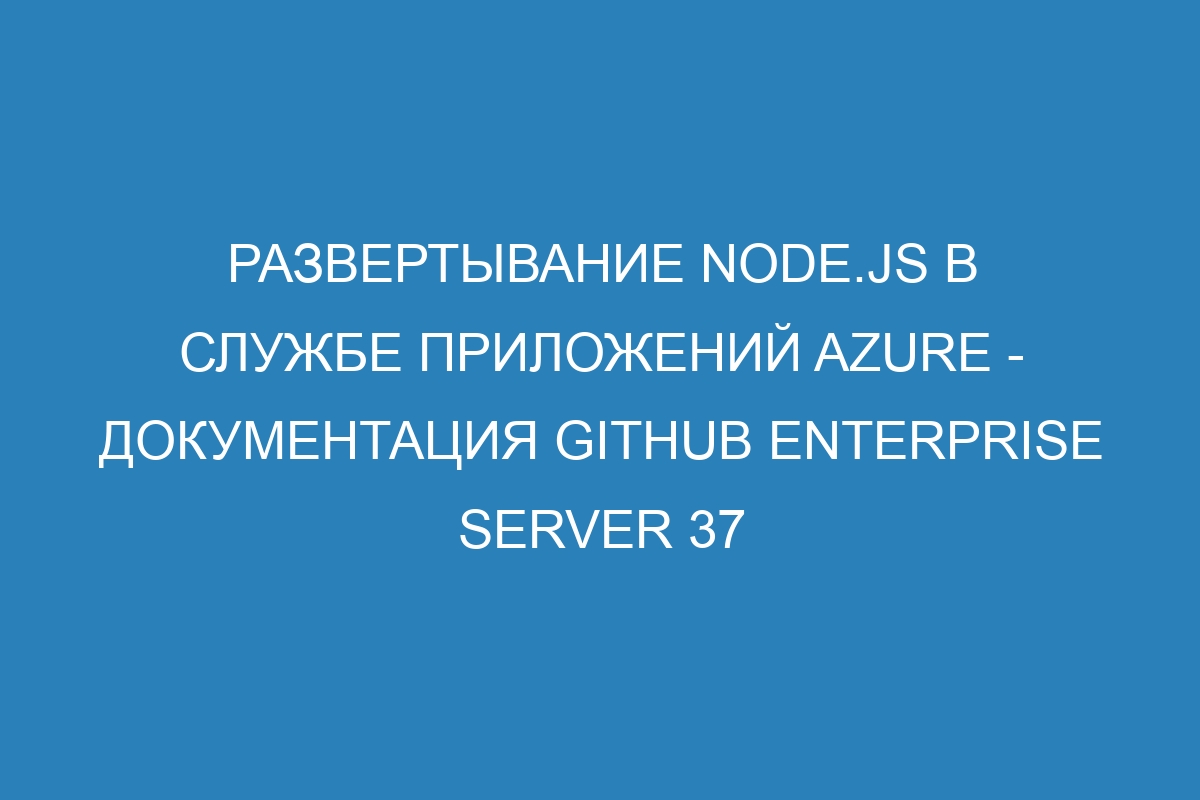 РАЗВЕРТЫВАНИЕ NODE.JS В СЛУЖБЕ ПРИЛОЖЕНИЙ AZURE - ДОКУМЕНТАЦИЯ GITHUB ENTERPRISE SERVER 37